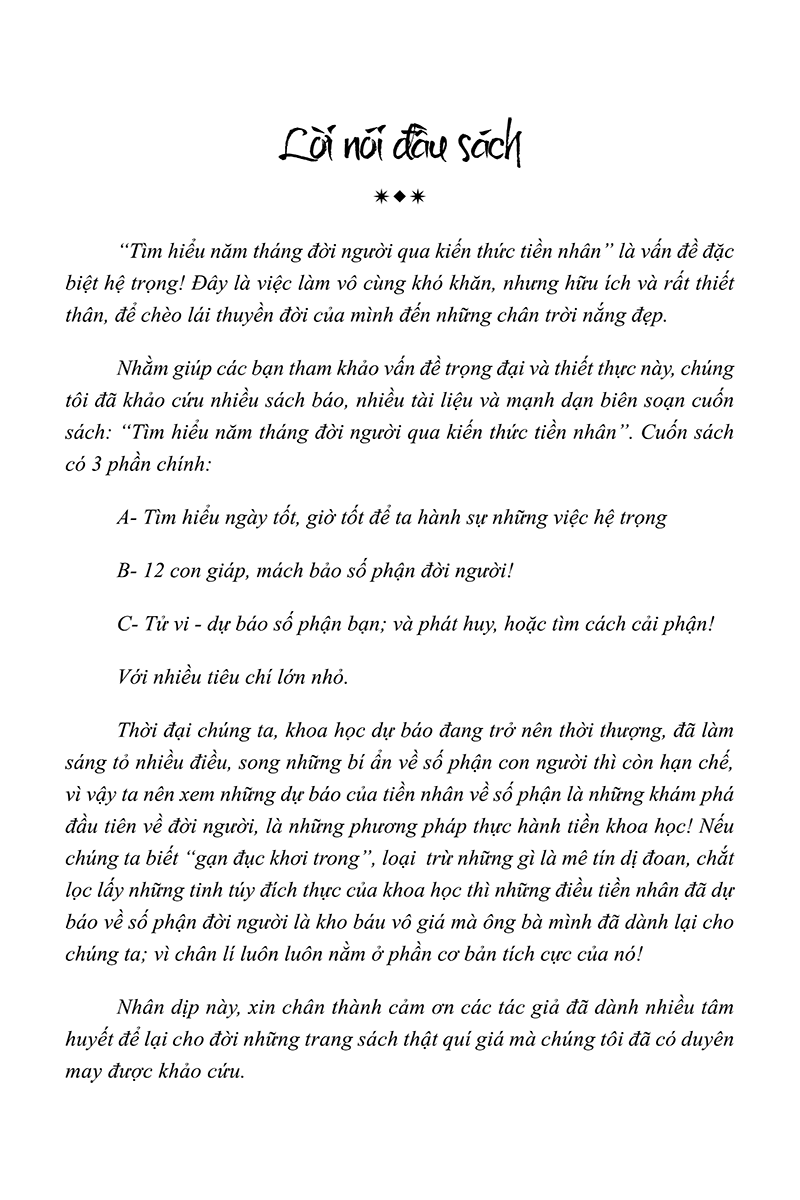 Lời nói đầu sách

“Tìm hiểu năm tháng đời người qua kiến thức tiền nhân” là vấn đề đặc biệt hệ trọng! Đây là việc làm vô cùng khó khăn, nhưng hữu ích và rất thiết thân, để chèo lái thuyền đời của mình đến những chân trời nắng đẹp.

Nhằm giúp các bạn tham khảo vấn đề trọng đại và thiết thực này, chúng tôi đã khảo cứu nhiều sách báo, nhiều tài liệu và mạnh dạn biên soạn cuốn sách: “Tìm hiểu năm tháng đời người qua kiến thức tiền nhân”. Cuốn sách có 3 phần chính:

A- Tìm hiểu ngày tốt, giờ tốt để ta hành sự những việc hệ trọng

B- 12 con giáp, mách bảo số phận đời người!

C- Tử vi - dự báo số phận bạn; và phát huy, hoặc tìm cách cải phận!

Với nhiều tiêu chí lớn nhỏ.

Thời đại chúng ta, khoa học dự báo đang trở nên thời thượng, đã làm sáng tỏ nhiều điều, song những bí ẩn về số phận con người thì còn hạn chế, vì vậy ta nên xem những dự báo của tiền nhân về số phận là những khám phá đầu tiên về đời người, là những phương pháp thực hành tiền khoa học! Nếu chúng ta biết “gạn đục khơi trong”, loại trừ những gì là mê tín dị đoan, chắt lọc lấy những tinh túy đích thực của khoa học thì những điều tiền nhân đã dự báo về số phận đời người là kho báu vô giá mà ông bà mình đã dành lại cho chúng ta; vì chân lí luôn luôn nằm ở phần cơ bản tích cực của nó!

Nhân dịp này, xin chân thành cảm ơn các tác giả đã dành nhiều tâm huyết để lại cho đời những trang sách thật quí giá mà chúng tôi đã có duyên may được khảo cứu.